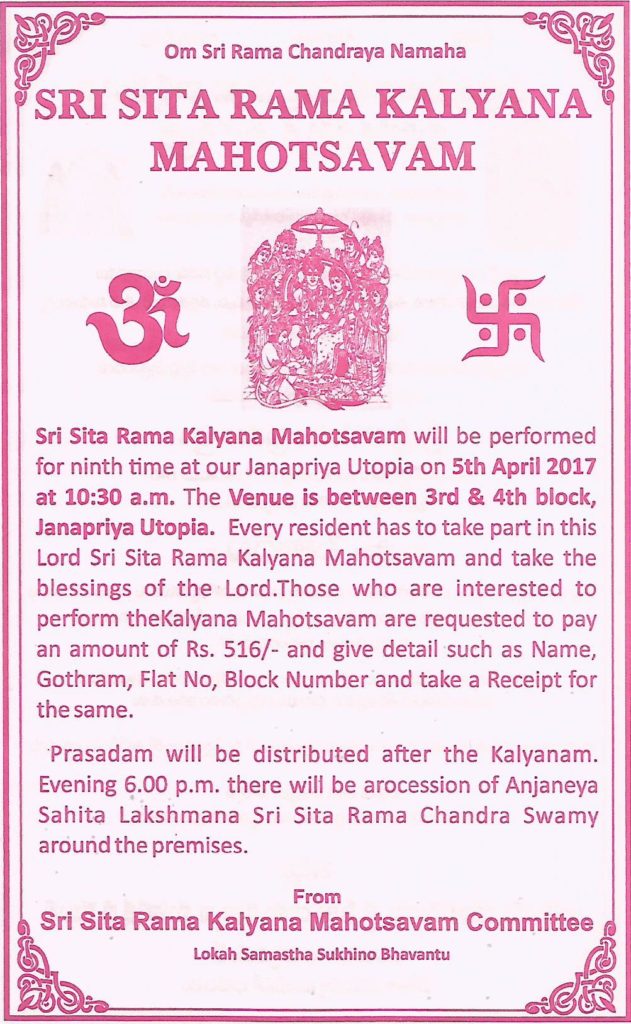 Om Sri Rama Chandraya Namaha

SRI SITA RAMA KALYANA MAHOTSAVAM

Sri Sita Rama Kalyana Mahotsavam will be performed for ninth time at our Janapriya Utopia on 5th April 2017 at 10:30 a.m. The Venue is between 3rd & 4th block, Janapriya Utopia. Every resident has to take part in this Lord Sri Sita Rama Kalyana Mahotsavam and take the blessings of the Lord.Those who are interested to perform theKalyana Mahotsavam are requested to pay an amount of Rs. 516/- and give detail such as Name, Gothram, Flat No, Block Number and take a Receipt for the same.

Prasadam will be distributed after the Kalyanam. Evening 6.00 p.m. there will be arocession of Anjaneya Sahita Lakshmana Sri Sita Rama Chandra Swamy around the premises.

From
Sri Sita Rama Kalyana Mahotsavam Committee
Lokah Samastha Sukhino Bhavantu